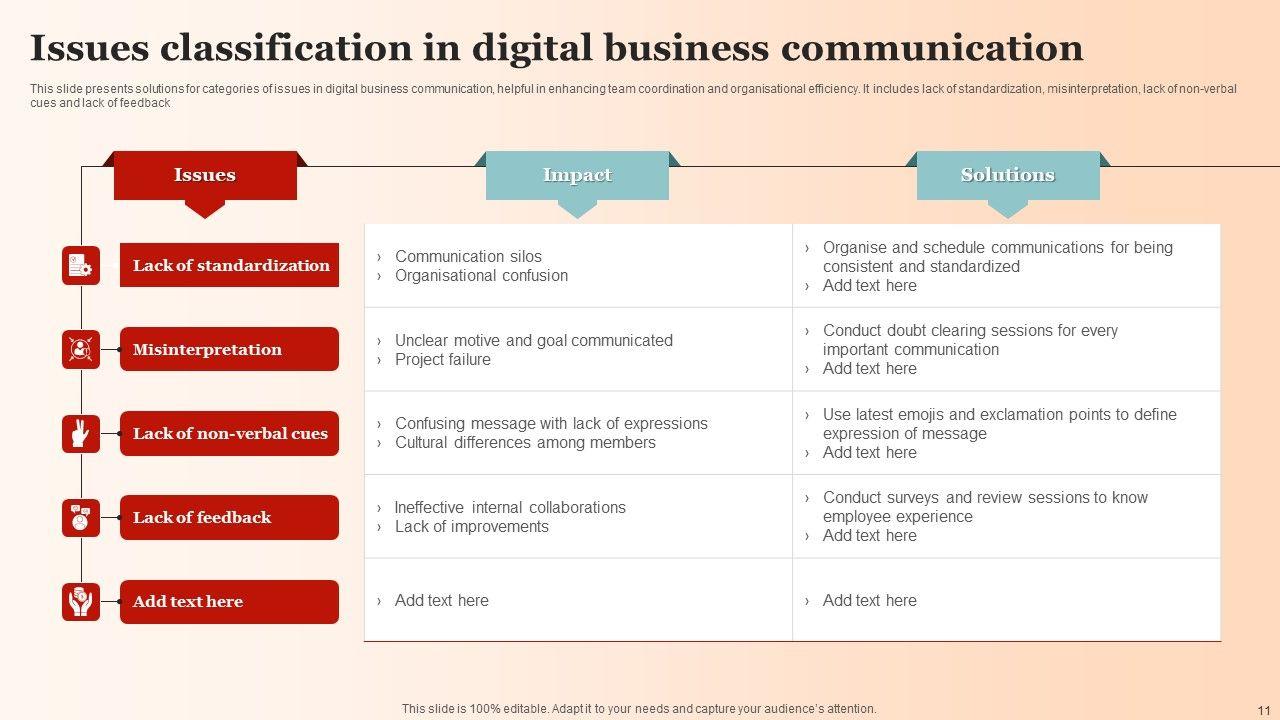 Issues classification in digital business communication

This slide presents solutions for categories of issues in digital business communication, helpful in enhancing team coordination and organisational efficiency. It includes lack of standardization, misinterpretation, lack of non-verbal cues and lack of feedback

| Issues | Impact | Solutions |
|---|---|---|
| Lack of standardization | › Communication silos › Organisational confusion | › Organise and schedule communications for being consistent and standardized › Add text here |
| Misinterpretation | › Unclear motive and goal communicated › Project failure | › Conduct doubt clearing sessions for every important communication › Add text here |
| Lack of non-verbal cues | › Confusing message with lack of expressions › Cultural differences among members | › Use latest emojis and exclamation points to define expression of message › Add text here |
| Lack of feedback | › Ineffective internal collaborations › Lack of improvements | › Conduct surveys and review sessions to know employee experience › Add text here |
| Add text here | › Add text here | › Add text here |

This slide is 100% editable. Adapt it to your needs and capture your audience's attention.

11